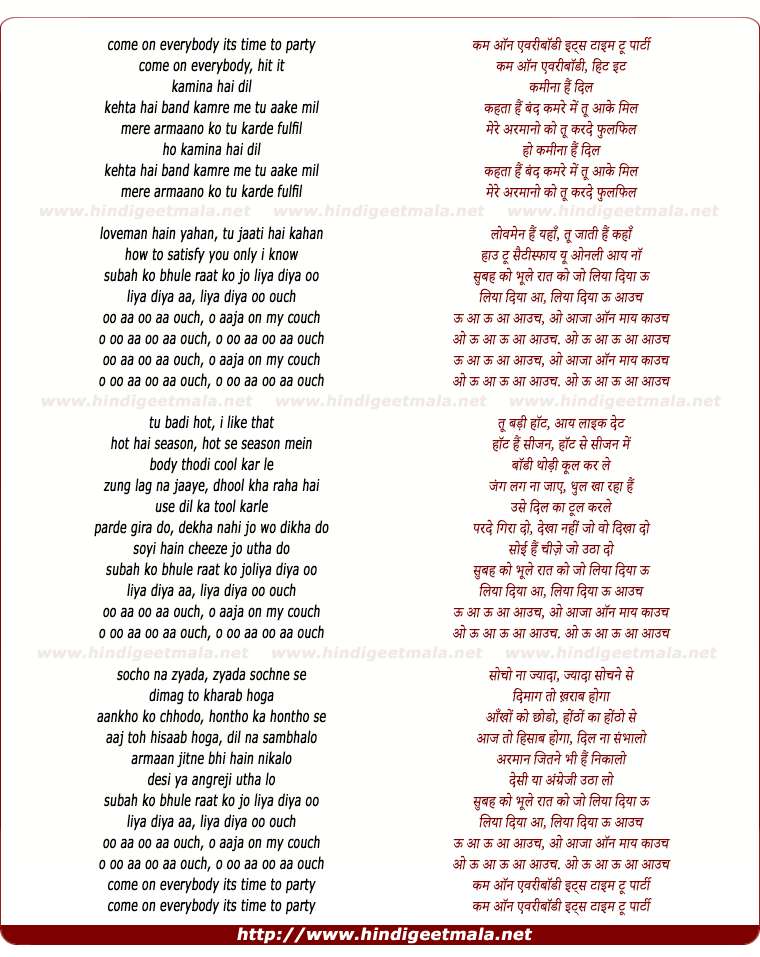 come on everybody its time to party
come on everybody, hit it
kamina hai dil
kehta hai band kamre me tu aake mil
mere armaano ko tu karde fulfil
ho kamina hai dil
kehta hai band kamre me tu aake mil
mere armaano ko tu karde fulfil

www.hindigeetmala.net www.hindigeetmala.net www.hindigeetmala.net

loveman hain yahan, tu jaati hai kahan
how to satisfy you only i know
subah ko bhule raat ko jo liya diya oo
liya diya aa, liya diya oo ouch
oo aa oo aa ouch, o aaja on my couch
o oo aa oo aa ouch, o oo aa oo aa ouch
oo aa oo aa ouch, o aaja on my couch
o oo aa oo aa ouch, o oo aa oo aa ouch

www.hindigeetmala.net www.hindigeetmala.net www.hindigeetmala.net

tu badi hot, i like that
hot hai season, hot se season mein
body thodi cool kar le
zung lag na jaaye, dhool kha raha hai
use dil ka tool karle
parde gira do, dekha nahi jo wo dikha do
soyi hain cheeze jo utha do
subah ko bhule raat ko joliya diya oo
liya diya aa, liya diya oo ouch
oo aa oo aa ouch, o aaja on my couch
o oo aa oo aa ouch, o oo aa oo aa ouch

www.hindigeetmala.net www.hindigeetmala.net www.hindigeetmala.net

socho na zyada, zyada sochne se
dimag to kharab hoga
aankho ko chhodo, hontho ka hontho se
aaj toh hisaab hoga, dil na sambhalo
armaan jitne bhi hain nikalo
desi ya angreji utha lo
subah ko bhule raat ko jo liya diya oo
liya diya aa, liya diya oo ouch
oo aa oo aa ouch, o aaja on my couch
o oo aa oo aa ouch, o oo aa oo aa ouch
come on everybody its time to party
come on everybody its time to party

कम ऑन एवरीबॉडी इट्स टाइम टू पार्टी
कम ऑन एवरीबॉडी, हिट इट
कमीना हैं दिल
कहता हैं बंद कमरे में तू आके मिल
मेरे अरमानो को तू करदे फुलफिल
हो कमीना हैं दिल
कहता हैं बंद कमरे में तू आके मिल
मेरे अरमानो को तू करदे फुलफिल

लोवमेन हैं यहाँ, तू जाती हैं कहाँ
हाउ टू सैटीस्फाय यू ओनली आय नॉ
सुबह को भूले रात को जो लिया दिया ऊ
लिया दिया आ, लिया दिया ऊ आउच
ऊ आ ऊ आ आउच, ओ आजा ऑन माय काउच
ओ ऊ आ ऊ आ आउच. ओ ऊ आ ऊ आ आउच
ऊ आ ऊ आ आउच, ओ आजा ऑन माय काउच
ओ ऊ आ ऊ आ आउच. ओ ऊ आ ऊ आ आउच

तू बड़ी हॉट, आय लाइक देट
हॉट हैं सीजन, हॉट से सीजन में
बॉडी थोड़ी कूल कर ले
जंग लग ना जाए, धुल खा रहा हैं
उसे दिल का टूल करले
परदे गिरा दो, देखा नहीं जो वो दिखा दो
सोई हैं चीज़े जो उठा दो
सुबह को भूले रात को जो लिया दिया ऊ
लिया दिया आ, लिया दिया ऊ आउच
ऊ आ ऊ आ आउच, ओ आजा ऑन माय काउच
ओ ऊ आ ऊ आ आउच. ओ ऊ आ ऊ आ आउच

सोचो ना ज्यादा, ज्यादा सोचने से
दिमाग तो ख़राब होगा
आँखों को छोडो, होंठों का होंठो से
आज तो हिसाब होगा, दिल ना संभालो
अरमान जितने भी हैं निकालो
देसी या अंग्रेजी उठा लो
सुबह को भूले रात को जो लिया दिया ऊ
लिया दिया आ, लिया दिया ऊ आउच
ऊ आ ऊ आ आउच, ओ आजा ऑन माय काउच
ओ ऊ आ ऊ आ आउच. ओ ऊ आ ऊ आ आउच
कम ऑन एवरीबॉडी इट्स टाइम टू पार्टी
कम ऑन एवरीबॉडी इट्स टाइम टू पार्टी

http://www.hindigeetmala.net